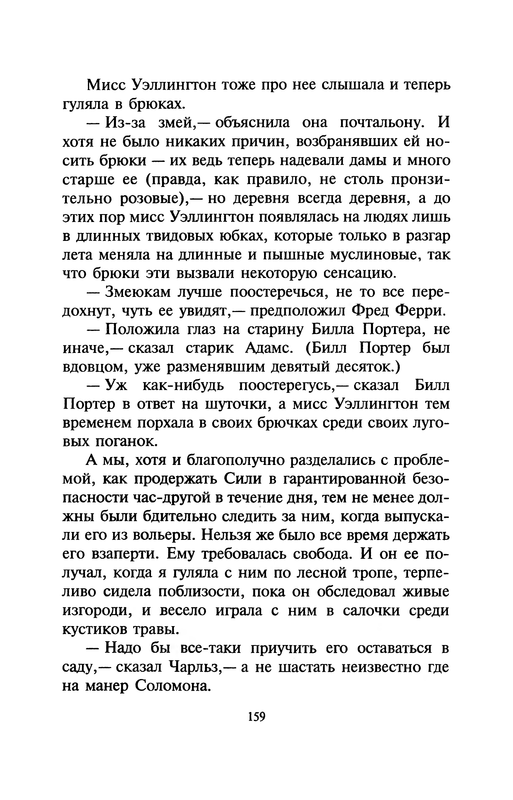 Мисс Уэллингтон тоже про нее слышала и теперь гуляла в брюках.

— Из-за змей,— объяснила она почтальону. И хотя не было никаких причин, возбранявших ей носить брюки — их ведь теперь надевали дамы и много старше ее (правда, как правило, не столь пронзительно розовые),— но деревня всегда деревня, а до этих пор мисс Уэллингтон появлялась на людях лишь в длинных твидовых юбках, которые только в разгар лета меняла на длинные и пышные муслиновые, так что брюки эти вызвали некоторую сенсацию.

— Змеюкам лучше поостеречься, не то все передохнут, чуть ее увидят,— предположил Фред Ферри.

— Положила глаз на старину Билла Портера, не иначе,— сказал старик Адамс. (Билл Портер был вдовцом, уже разменявшим девятый десяток.)

— Уж как-нибудь поостерегусь,— сказал Билл Портер в ответ на шуточки, а мисс Уэллингтон тем временем порхала в своих брючках среди своих луговых поганок.

А мы, хотя и благополучно разделались с проблемой, как продержать Сили в гарантированной безопасности час-другой в течение дня, тем не менее должны были бдительно следить за ним, когда выпускали его из вольеры. Нельзя же было все время держать его взаперти. Ему требовалась свобода. И он ее получал, когда я гуляла с ним по лесной тропе, терпеливо сидела поблизости, пока он обследовал живые изгороди, и весело играла с ним в салочки среди кустиков травы.

— Надо бы все-таки приучить его оставаться в саду,— сказал Чарльз,— а не шастать неизвестно где на манер Соломона.

159